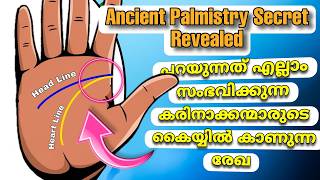 Ancient Palmistry Secret Revealed

പറയുന്നത് എല്ലാം സംഭവിക്കുന്ന കരിനാക്കന്മാരുടെ കൈയ്യിൽ കാണുന്ന രേഖ

Head Line

Heart Line